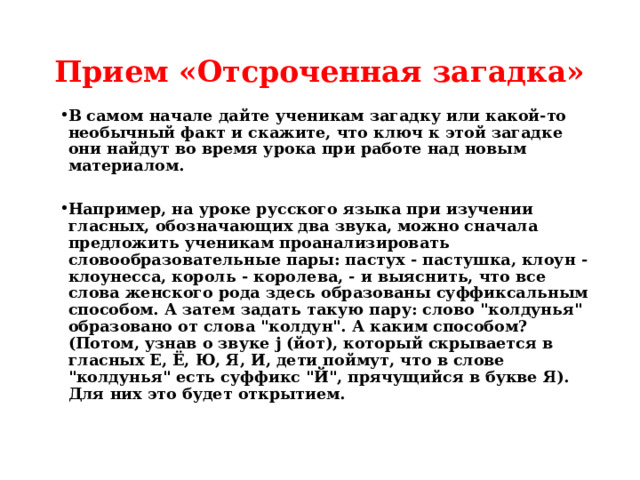 Прием «Отсроченная загадка»

• В самом начале дайте ученикам загадку или какой-то необычный факт и скажите, что ключ к этой загадке они найдут во время урока при работе над новым материалом.

• Например, на уроке русского языка при изучении гласных, обозначающих два звука, можно сначала предложить ученикам проанализировать словообразовательные пары: пастух - пастушка, клоун - клоунесса, король - королева, - и выяснить, что все слова женского рода здесь образованы суффиксальным способом. А затем задать такую пару: слово "колдунья" образовано от слова "колдун". А каким способом? (Потом, узнав о звуке j (йот), который скрывается в гласных Е, Ё, Ю, Я, И, дети поймут, что в слове "колдунья" есть суффикс "Й", прячущийся в букве Я). Для них это будет открытием.